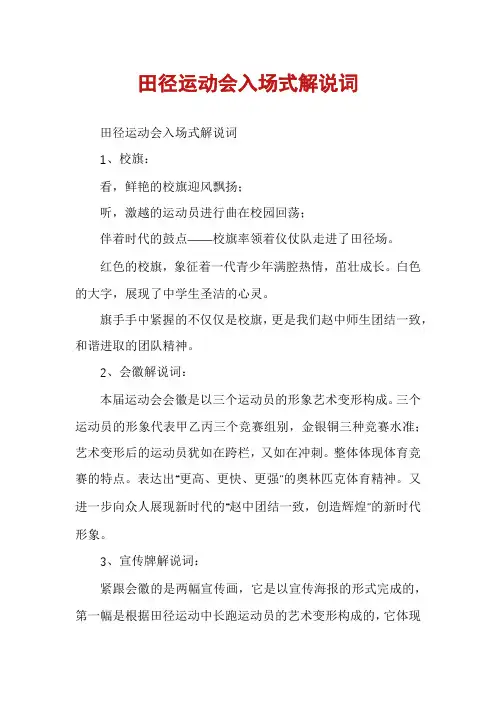 田径运动会入场式解说词

田径运动会入场式解说词

1、校旗：

看，鲜艳的校旗迎风飘扬；

听，激越的运动员进行曲在校园回荡；

伴着时代的鼓点——校旗率领着仪仗队走进了田径场。

红色的校旗，象征着一代青少年满腔热情，茁壮成长。白色的大字，展现了中学生圣洁的心灵。

旗手手中紧握的不仅仅是校旗，更是我们赵中师生团结一致，和谐进取的团队精神。

2、会徽解说词：

本届运动会会徽是以三个运动员的形象艺术变形构成。三个运动员的形象代表甲乙丙三个竞赛组别，金银铜三种竞赛水准；艺术变形后的运动员犹如在跨栏，又如在冲刺。整体体现体育竞赛的特点。表达出"更高、更快、更强"的奥林匹克体育精神。又进一步向众人展现新时代的"赵中团结一致，创造辉煌"的新时代形象。

3、宣传牌解说词：

紧跟会徽的是两幅宣传画，它是以宣传海报的形式完成的，第一幅是根据田径运动中长跑运动员的艺术变形构成的，它体现